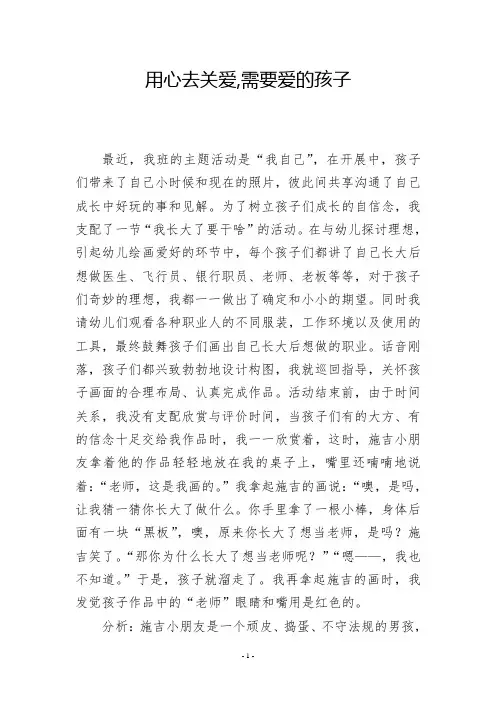 用心去关爱,需要爱的孩子

最近，我班的主题活动是“我自己”，在开展中，孩子们带来了自己小时候和现在的照片，彼此间共享沟通了自己成长中好玩的事和见解。为了树立孩子们成长的自信念，我支配了一节“我长大了要干啥”的活动。在与幼儿探讨理想，引起幼儿绘画爱好的环节中，每个孩子们都讲了自己长大后想做医生、飞行员、银行职员、老师、老板等等，对于孩子们奇妙的理想，我都一一做出了确定和小小的期望。同时我请幼儿们观看各种职业人的不同服装，工作环境以及使用的工具，最终鼓舞孩子们画出自己长大后想做的职业。话音刚落，孩子们都兴致勃勃地设计构图，我就巡回指导，关怀孩子画面的合理布局、认真完成作品。活动结束前，由于时间关系，我没有支配欣赏与评价时间，当孩子们有的大方、有的信念十足交给我作品时，我一一欣赏着，这时，施吉小朋友拿着他的作品轻轻地放在我的桌子上，嘴里还喃喃地说着：“老师，这是我画的。”我拿起施吉的画说：“噢，是吗，让我猜一猜你长大了做什么。你手里拿了一根小棒，身体后面有一块“黑板”，噢，原来你长大了想当老师，是吗？施吉笑了。“那你为什么长大了想当老师呢？”“嗯——，我也不知道。”于是，孩子就溜走了。我再拿起施吉的画时，我发觉孩子作品中的“老师”眼睛和嘴用是红色的。

分析：施吉小朋友是一个顽皮、捣蛋、不守法规的男孩，

- 1 -